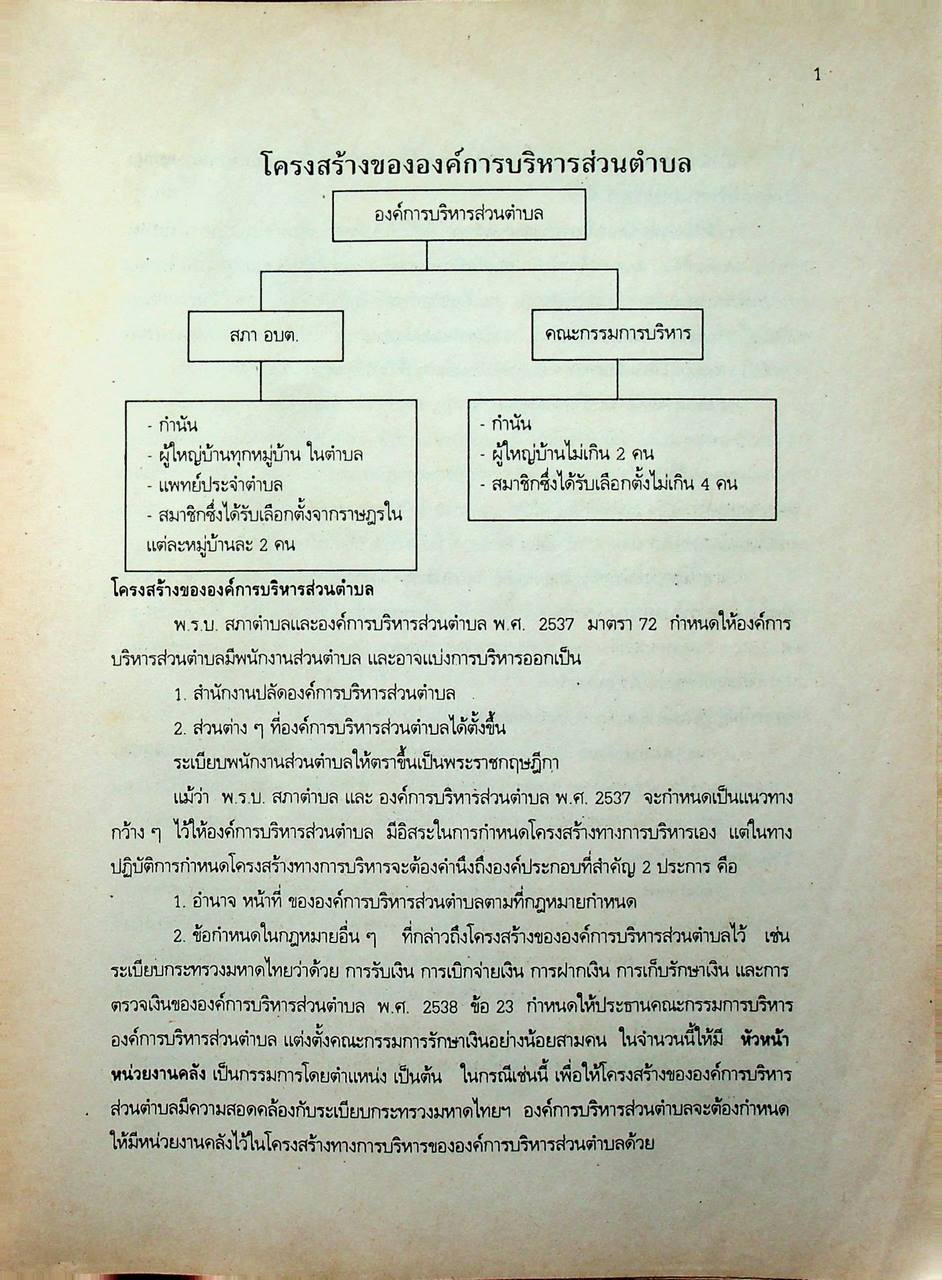 1

โครงสร้างขององค์การบริหารส่วนตำบล

องค์การบริหารส่วนตำบล

สภา อบต.

คณะกรรมการบริหาร

- กำนัน
- ผู้ใหญ่บ้านทุกหมู่บ้าน ในตำบล
- แพทย์ประจำตำบล
- สมาชิกซึ่งได้รับเลือกตั้งจากราษฎรในแต่ละหมู่บ้านละ 2 คน

- กำนัน
- ผู้ใหญ่บ้านไม่เกิน 2 คน
- สมาชิกซึ่งได้รับเลือกตั้งไม่เกิน 4 คน

โครงสร้างขององค์การบริหารส่วนตำบล

พ.ร.บ. สภาตำบลและองค์การบริหารส่วนตำบล พ.ศ. 2537 มาตรา 72 กำหนดให้องค์การบริหารส่วนตำบลมีพนักงานส่วนตำบล และอาจแบ่งการบริหารออกเป็น

1. สำนักงานปลัดองค์การบริหารส่วนตำบล

2. ส่วนต่าง ๆ ที่องค์การบริหารส่วนตำบลได้ตั้งขึ้น

ระเบียบพนักงานส่วนตำบลให้ตราขึ้นเป็นพระราชกฤษฎีกา

แม้ว่า พ.ร.บ. สภาตำบล และ องค์การบริหารส่วนตำบล พ.ศ. 2537 จะกำหนดเป็นแนวทางกว้าง ๆ ไว้ให้องค์การบริหารส่วนตำบล มีอิสระในการกำหนดโครงสร้างทางการบริหารเอง แต่ในทางปฏิบัติการกำหนดโครงสร้างทางการบริหารจะต้องคำนึงถึงองค์ประกอบที่สำคัญ 2 ประการ คือ

1. อำนาจ หน้าที่ ขององค์การบริหารส่วนตำบลตามที่กฎหมายกำหนด

2. ข้อกำหนดในกฎหมายอื่น ๆ ที่กล่าวถึงโครงสร้างขององค์การบริหารส่วนตำบลไว้ เช่น ระเบียบกระทรวงมหาดไทยว่าด้วย การรับเงิน การเบิกจ่ายเงิน การฝากเงิน การเก็บรักษาเงิน และการตรวจเงินขององค์การบริหารส่วนตำบล พ.ศ. 2538 ข้อ 23 กำหนดให้ประธานคณะกรรมการบริหารองค์การบริหารส่วนตำบล แต่งตั้งคณะกรรมการรักษาเงินอย่างน้อยสามคน ในจำนวนนี้ให้มี หัวหน้าหน่วยงานคลัง เป็นกรรมการโดยตำแหน่ง เป็นต้น ในกรณีเช่นนี้ เพื่อให้โครงสร้างขององค์การบริหารส่วนตำบลมีความสอดคล้องกับระเบียบกระทรวงมหาดไทยฯ องค์การบริหารส่วนตำบลจะต้องกำหนดให้มีหน่วยงานคลังไว้ในโครงสร้างทางการบริหารขององค์การบริหารส่วนตำบลด้วย